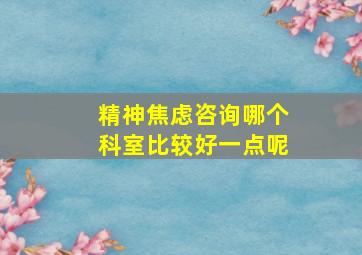 精神焦虑咨询哪个科室比较好一点呢